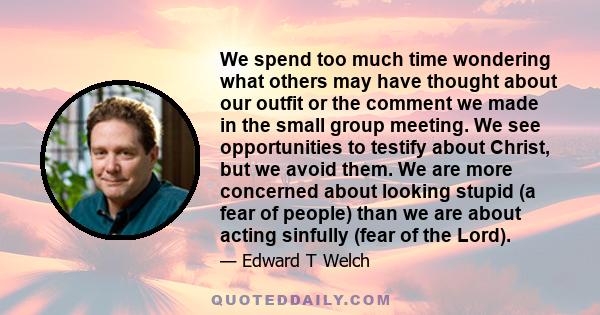 We spend too much time wondering what others may have thought about our outfit or the comment we made in the small group meeting. We see opportunities to testify about Christ, but we avoid them. We are more concerned about looking stupid (a fear of people) than we are about acting sinfully (fear of the Lord).

— Edward T Welch

QUOTEDDAILY.COM